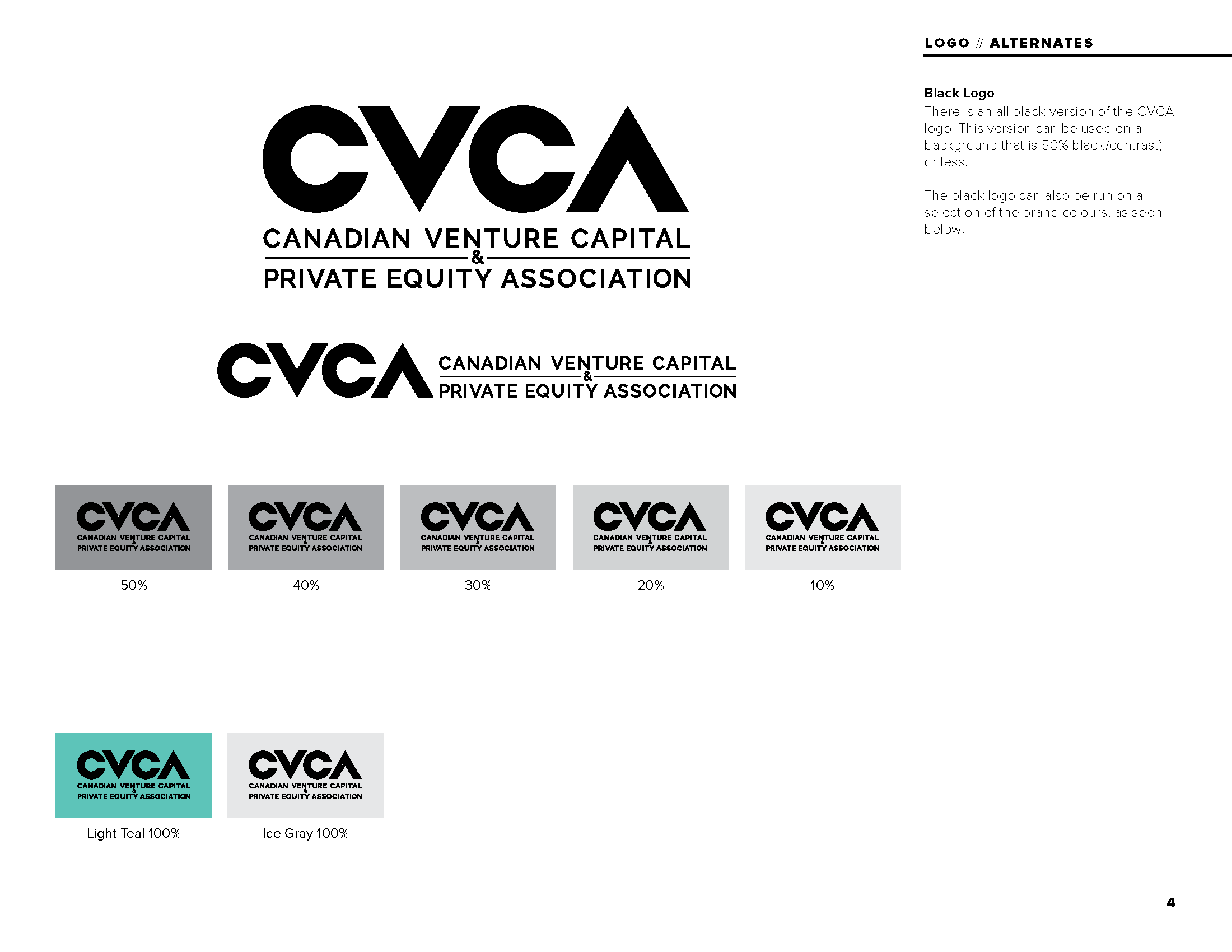 LOGO // ALTERNATES

Black Logo
There is an all black version of the CVCA logo. This version can be used on a background that is 50% black/contrast) or less.

The black logo can also be run on a selection of the brand colours, as seen below.

CVCA
CANADIAN VENTURE CAPITAL
&
PRIVATE EQUITY ASSOCIATION

CVCA CANADIAN VENTURE CAPITAL & PRIVATE EQUITY ASSOCIATION

CVCA CANADIAN VENTURE CAPITAL & PRIVATE EQUITY ASSOCIATION
50%

CVCA CANADIAN VENTURE CAPITAL & PRIVATE EQUITY ASSOCIATION
40%

CVCA CANADIAN VENTURE CAPITAL & PRIVATE EQUITY ASSOCIATION
30%

CVCA CANADIAN VENTURE CAPITAL & PRIVATE EQUITY ASSOCIATION
20%

CVCA CANADIAN VENTURE CAPITAL & PRIVATE EQUITY ASSOCIATION
10%

CVCA CANADIAN VENTURE CAPITAL & PRIVATE EQUITY ASSOCIATION
Light Teal 100%

CVCA CANADIAN VENTURE CAPITAL & PRIVATE EQUITY ASSOCIATION
Ice Gray 100%

4